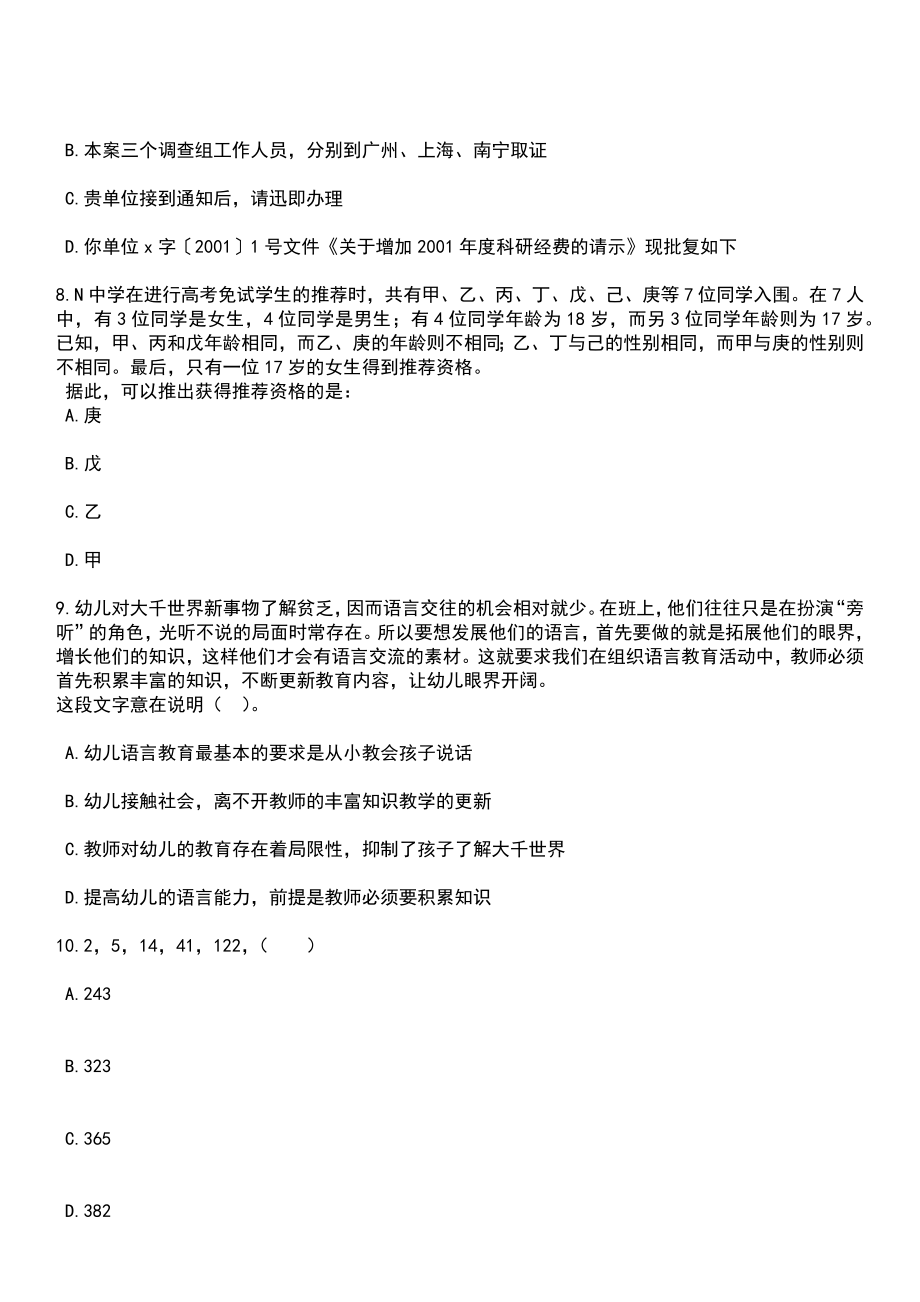 B.本案三个调查组工作人员，分别到广州、上海、南宁取证

C.贵单位接到通知后，请迅即办理

D.你单位 x 字〔2001〕1 号文件《关于增加 2001 年度科研经费的请示》现批复如下

8.N 中学在进行高考免试学生的推荐时，共有甲、乙、丙、丁、戊、己、庚等 7 位同学入围。在 7 人中，有 3 位同学是女生，4 位同学是男生；有 4 位同学年龄为 18 岁，而另 3 位同学年龄则为 17 岁。已知，甲、丙和戊年龄相同，而乙、庚的年龄则不相同；乙、丁与己的性别相同，而甲与庚的性别则不相同。最后，只有一位 17 岁的女生得到推荐资格。
据此，可以推出获得推荐资格的是：
A.庚

B.戊

C.乙

D.甲

9.幼儿对大千世界新事物了解贫乏，因而语言交往的机会相对就少。在班上，他们往往只是在扮演“旁听”的角色，光听不说的局面时常存在。所以要想发展他们的语言，首先要做的就是拓展他们的眼界，增长他们的知识，这样他们才会有语言交流的素材。这就要求我们在组织语言教育活动中，教师必须首先积累丰富的知识，不断更新教育内容，让幼儿眼界开阔。
这段文字意在说明（ ）。

A.幼儿语言教育最基本的要求是从小教会孩子说话

B.幼儿接触社会，离不开教师的丰富知识教学的更新

C.教师对幼儿的教育存在着局限性，抑制了孩子了解大千世界

D.提高幼儿的语言能力，前提是教师必须要积累知识

10.2，5，14，41，122，（ ）

A.243

B.323

C.365

D.382